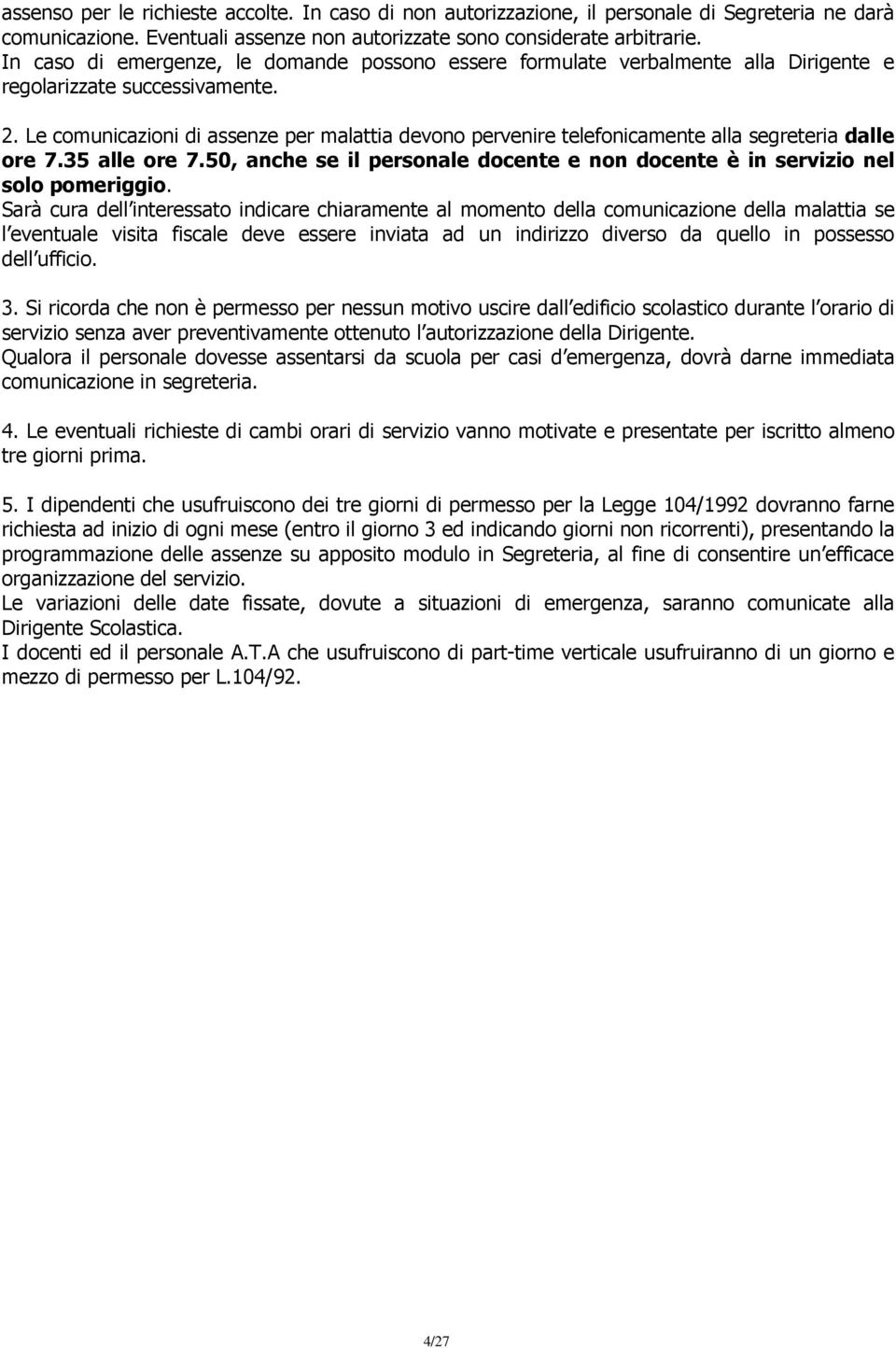 assenso per le richieste accolte. In caso di non autorizzazione, il personale di Segreteria ne darà comunicazione. Eventuali assenze non autorizzate sono considerate arbitrarie.
In caso di emergenze, le domande possono essere formulate verbalmente alla Dirigente e regolarizzate successivamente.

2. Le comunicazioni di assenze per malattia devono pervenire telefonicamente alla segreteria dalle ore 7.35 alle ore 7.50, anche se il personale docente e non docente è in servizio nel solo pomeriggio.
Sarà cura dell interessato indicare chiaramente al momento della comunicazione della malattia se l eventuale visita fiscale deve essere inviata ad un indirizzo diverso da quello in possesso dell ufficio.

3. Si ricorda che non è permesso per nessun motivo uscire dall edificio scolastico durante l orario di servizio senza aver preventivamente ottenuto l autorizzazione della Dirigente.
Qualora il personale dovesse assentarsi da scuola per casi d emergenza, dovrà darne immediata comunicazione in segreteria.

4. Le eventuali richieste di cambi orari di servizio vanno motivate e presentate per iscritto almeno tre giorni prima.

5. I dipendenti che usufruiscono dei tre giorni di permesso per la Legge 104/1992 dovranno farne richiesta ad inizio di ogni mese (entro il giorno 3 ed indicando giorni non ricorrenti), presentando la programmazione delle assenze su apposito modulo in Segreteria, al fine di consentire un efficace organizzazione del servizio.
Le variazioni delle date fissate, dovute a situazioni di emergenza, saranno comunicate alla Dirigente Scolastica.
I docenti ed il personale A.T.A che usufruiscono di part-time verticale usufruiranno di un giorno e mezzo di permesso per L.104/92.

4/27